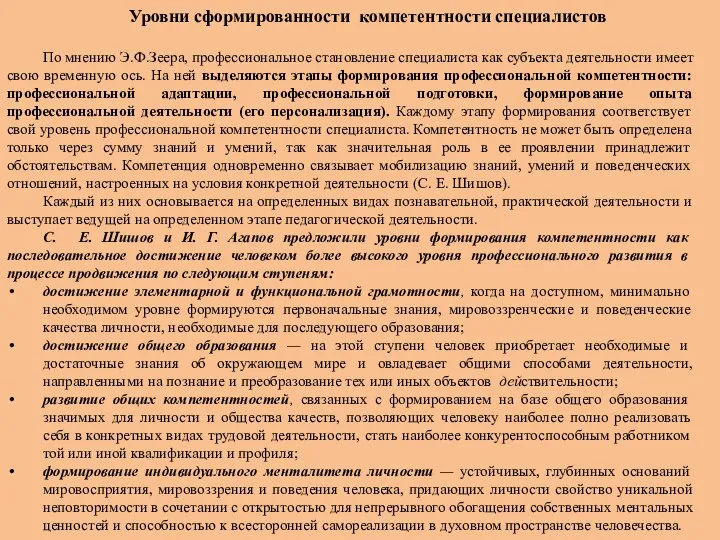 Уровни сформированности компетентности специалистов

По мнению Э.Ф.Зеера, профессиональное становление специалиста как субъекта деятельности имеет свою временную ось. На ней выделяются этапы формирования профессиональной компетентности: профессиональной адаптации, профессиональной подготовки, формирование опыта профессиональной деятельности (его персонализация). Каждому этапу формирования соответствует свой уровень профессиональной компетентности специалиста. Компетентность не может быть определена только через сумму знаний и умений, так как значительная роль в ее проявлении принадлежит обстоятельствам. Компетенция одновременно связывает мобилизацию знаний, умений и поведенческих отношений, настроенных на условия конкретной деятельности (С. Е. Шишов).

Каждый из них основывается на определенных видах познавательной, практической деятельности и выступает ведущей на определенном этапе педагогической деятельности.

С. Е. Шишов и И. Г. Агапов предложили уровни формирования компетентности как последовательное достижение человеком более высокого уровня профессионального развития в процессе продвижения по следующим ступеням:

• достижение элементарной и функциональной грамотности, когда на доступном, минимально необходимом уровне формируются первоначальные знания, мировоззренческие и поведенческие качества личности, необходимые для последующего образования;
• достижение общего образования — на этой ступени человек приобретает необходимые и достаточные знания об окружающем мире и овладевает общими способами деятельности, направленными на познание и преобразование тех или иных объектов действительности;
• развитие общих компетентностей, связанных с формированием на базе общего образования значимых для личности и общества качеств, позволяющих человеку наиболее полно реализовать себя в конкретных видах трудовой деятельности, стать наиболее конкурентоспособным работником той или иной квалификации и профиля;
• формирование индивидуального менталитета личности — устойчивых, глубинных оснований мировосприятия, мировоззрения и поведения человека, придающих личности свойство уникальной неповторимости в сочетании с открытостью для непрерывного обогащения собственных ментальных ценностей и способностью к всесторонней самореализации в духовном пространстве человечества.